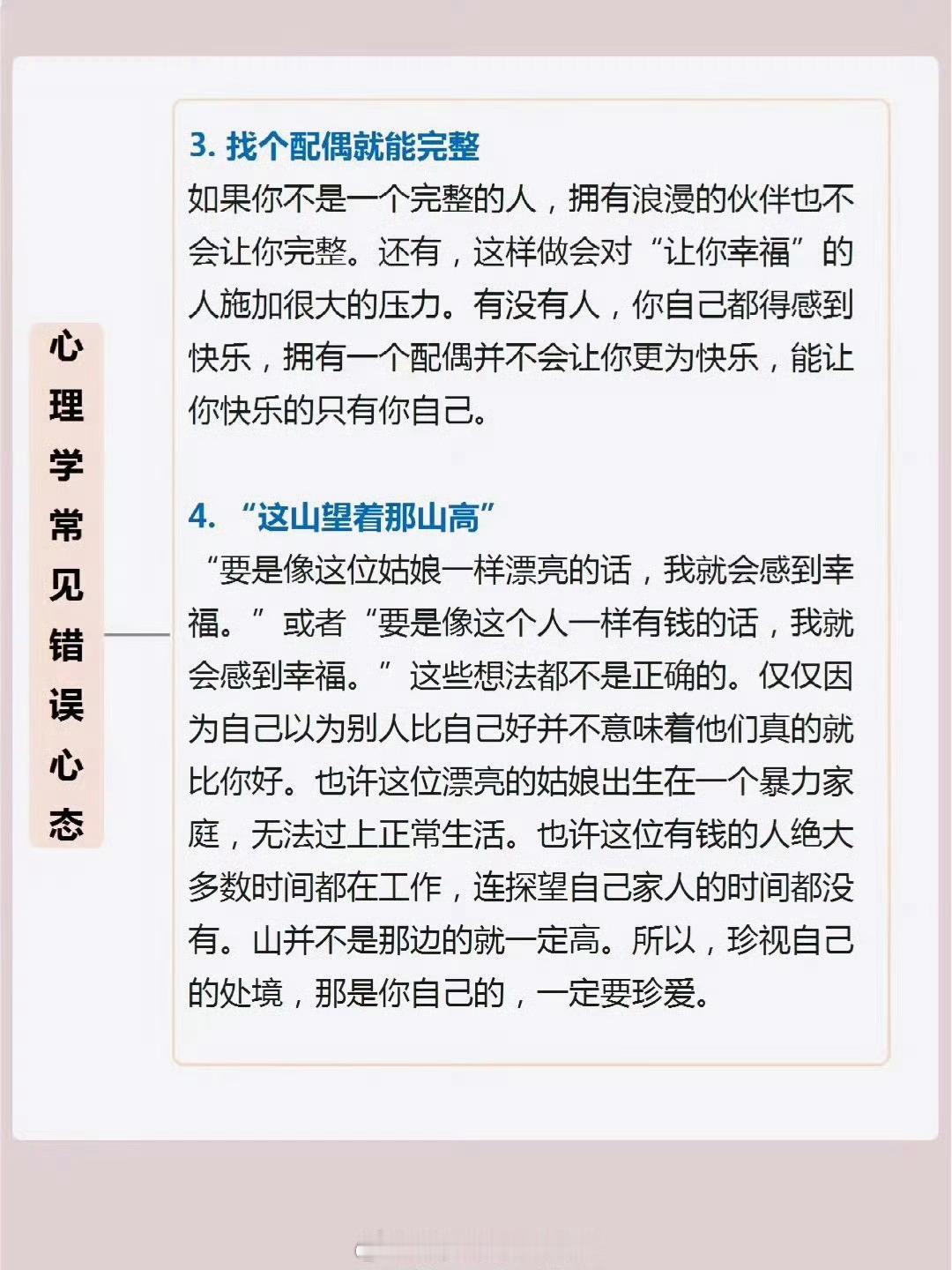 心理学常见错误心态

3.找个配偶就能完整

如果你不是一个完整的人，拥有浪漫的伙伴也不会让你完整。还有，这样做会对“让你幸福”的人施加很大的压力。有没有人，你自己都得感到快乐，拥有一个配偶并不会让你更为快乐，能让你快乐的只有你自己。

4.“这山望着那山高”

“要是像这位姑娘一样漂亮的话，我就会感到幸福。”或者“要是像这个人一样有钱的话，我就会感到幸福。”这些想法都不是正确的。仅仅因为自己以为别人比自己好并不意味着他们真的就比你好。也许这位漂亮的姑娘出生在一个暴力家庭，无法过上正常生活。也许这位有钱的人绝大多数时间都在工作，连探望自己家人的时间都没有。山并不是那边的就一定高。所以，珍视自己的处境，那是你自己的，一定要珍爱。